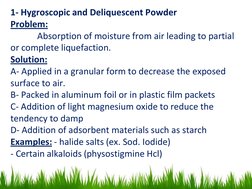 1- Hygroscopic and Deliquescent Powder
Problem:
Absorption of moisture from air leading to partial or complete liquefaction.
Solution:
A- Applied in a granular form to decrease the exposed surface to air.
B- Packed in aluminum foil or in plastic film packets
C- Addition of light magnesium oxide to reduce the tendency to damp
D- Addition of adsorbent materials such as starch
Examples: - halide salts (ex. Sod. Iodide)
- Certain alkaloids (physostigmine Hcl)